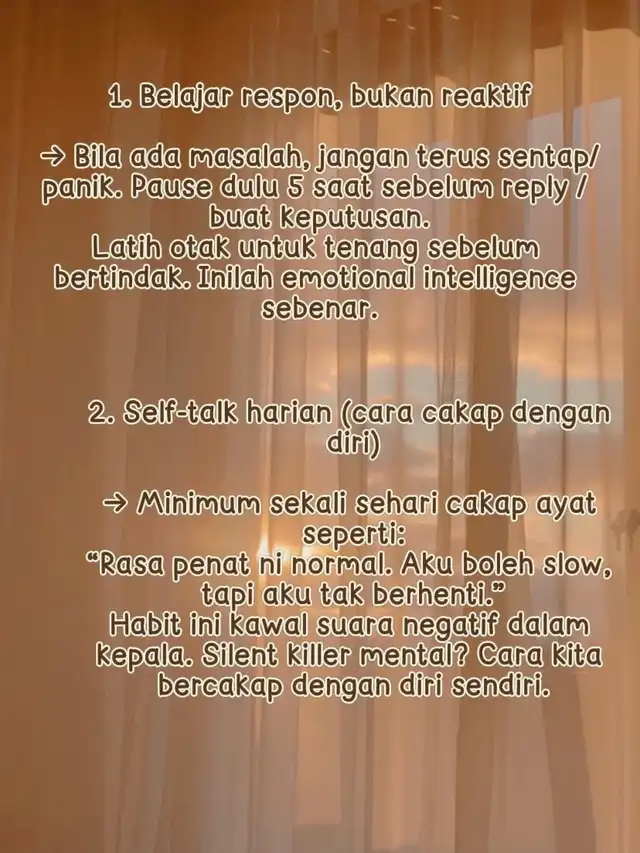 1. Belajar respon, bukan reaktif

→ Bila ada masalah, jangan terus sentap/ panik. Pause dulu 5 saat sebelum reply / buat keputusan.
Latih otak untuk tenang sebelum bertindak. Inilah emotional intelligence sebenar.

2. Self-talk harian (cara cakap dengan diri)

→ Minimum sekali sehari cakap ayat seperti:
"Rasa penat ni normal. Aku boleh slow, tapi aku tak berhenti."
Habit ini kawal suara negatif dalam kepala. Silent killer mental? Cara kita bercakap dengan diri sendiri.